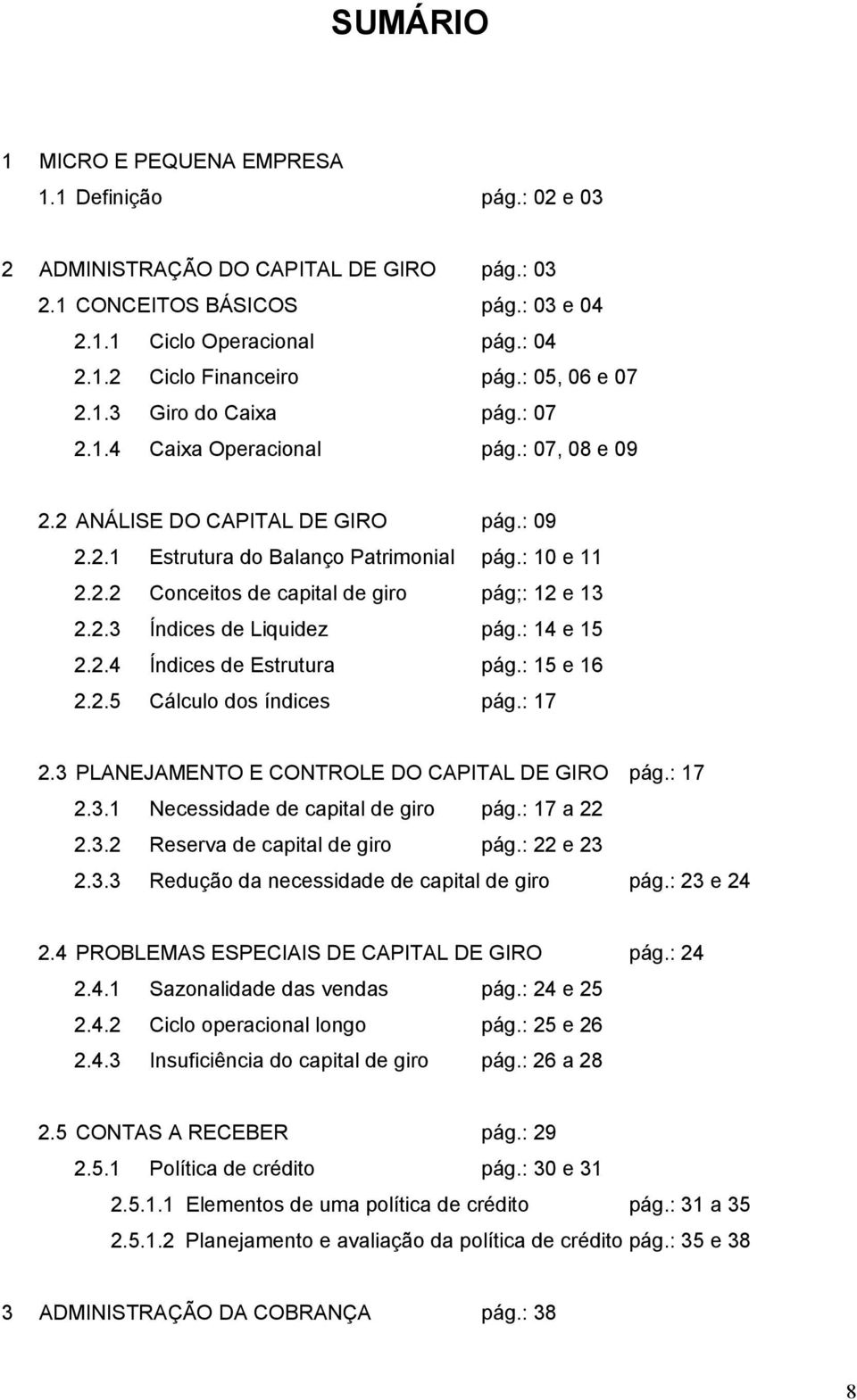 SUMÁRIO

1 MICRO E PEQUENA EMPRESA
1.1 Definição pág.: 02 e 03

2 ADMINISTRAÇÃO DO CAPITAL DE GIRO pág.: 03
2.1 CONCEITOS BÁSICOS pág.: 03 e 04
2.1.1 Ciclo Operacional pág.: 04
2.1.2 Ciclo Financeiro pág.: 05, 06 e 07
2.1.3 Giro do Caixa pág.: 07
2.1.4 Caixa Operacional pág.: 07, 08 e 09

2.2 ANÁLISE DO CAPITAL DE GIRO pág.: 09
2.2.1 Estrutura do Balanço Patrimonial pág.: 10 e 11
2.2.2 Conceitos de capital de giro pág;: 12 e 13
2.2.3 Índices de Liquidez pág.: 14 e 15
2.2.4 Índices de Estrutura pág.: 15 e 16
2.2.5 Cálculo dos índices pág.: 17

2.3 PLANEJAMENTO E CONTROLE DO CAPITAL DE GIRO pág.: 17
2.3.1 Necessidade de capital de giro pág.: 17 a 22
2.3.2 Reserva de capital de giro pág.: 22 e 23
2.3.3 Redução da necessidade de capital de giro pág.: 23 e 24

2.4 PROBLEMAS ESPECIAIS DE CAPITAL DE GIRO pág.: 24
2.4.1 Sazonalidade das vendas pág.: 24 e 25
2.4.2 Ciclo operacional longo pág.: 25 e 26
2.4.3 Insuficiência do capital de giro pág.: 26 a 28

2.5 CONTAS A RECEBER pág.: 29
2.5.1 Política de crédito pág.: 30 e 31
2.5.1.1 Elementos de uma política de crédito pág.: 31 a 35
2.5.1.2 Planejamento e avaliação da política de crédito pág.: 35 e 38

3 ADMINISTRAÇÃO DA COBRANÇA pág.: 38

8